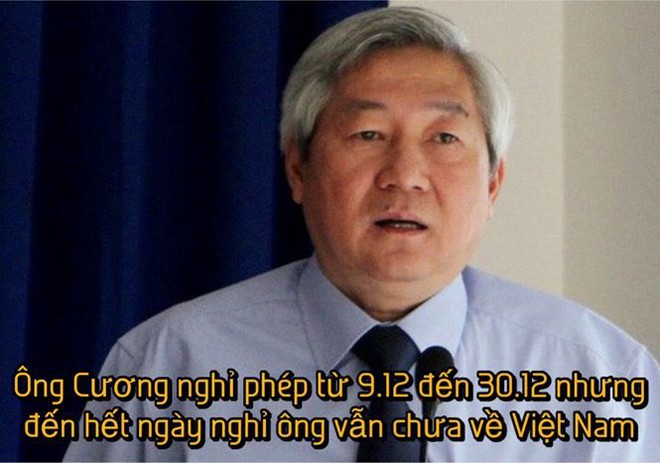 Ông Cương nghỉ phép từ 9.12 đến 30.12 nhưng đến hết ngày nghỉ ông vẫn chưa về Việt Nam